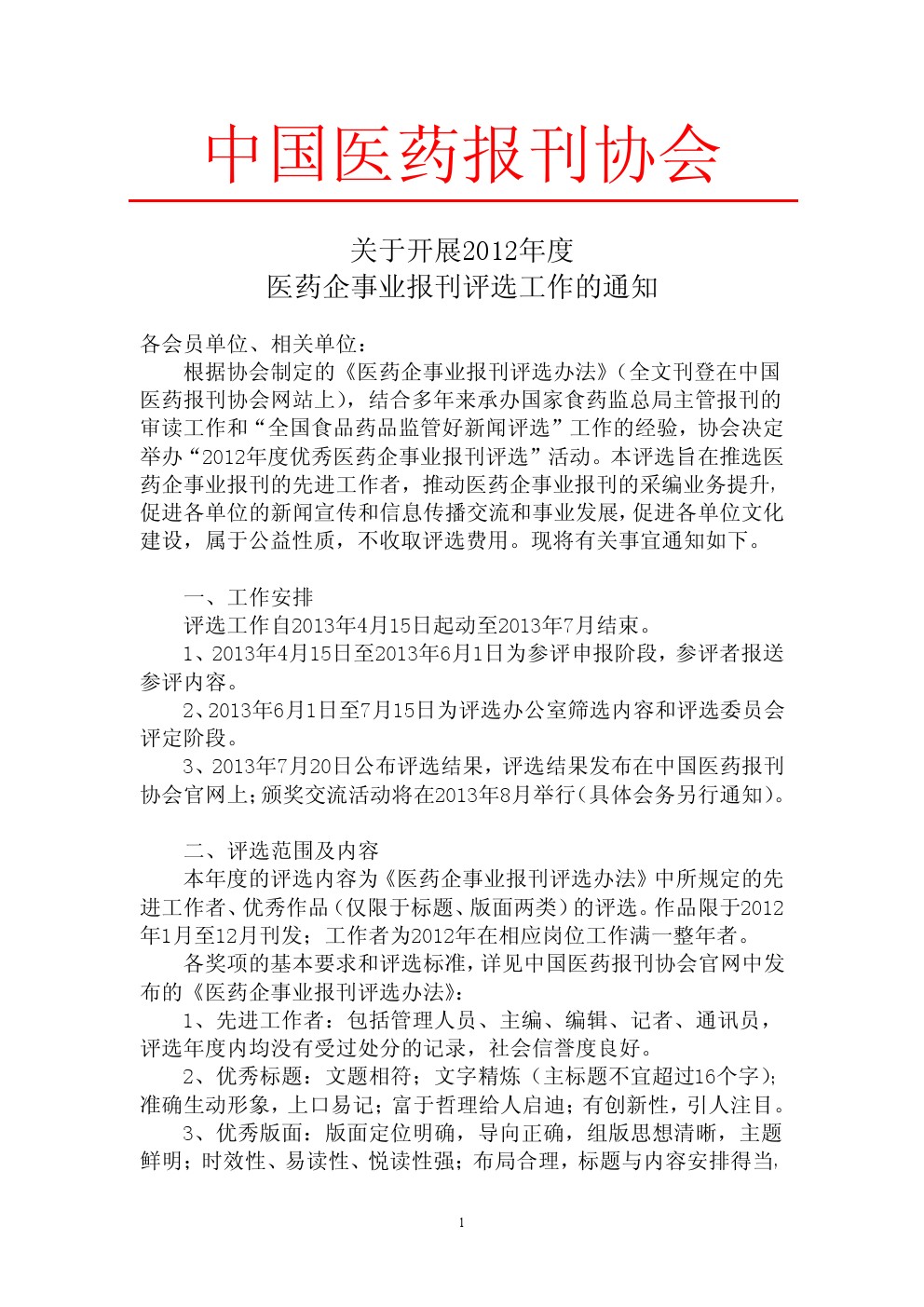 中国医药报刊协会

关于开展2012年度
医药企事业报刊评选工作的通知

各会员单位、相关单位：

根据协会制定的《医药企事业报刊评选办法》（全文刊登在中国医药报刊协会网站上），结合多年来承办国家食药监总局主管报刊的审读工作和“全国食品药品监管好新闻评选”工作的经验，协会决定举办“2012年度优秀医药企事业报刊评选”活动。本评选旨在推选医药企事业报刊的先进工作者，推动医药企事业报刊的采编业务提升，促进各单位的新闻宣传和信息传播交流和事业发展，促进各单位文化建设，属于公益性质，不收取评选费用。现将有关事宜通知如下。

一、工作安排

评选工作自2013年4月15日起动至2013年7月结束。

1、2013年4月15日至2013年6月1日为参评申报阶段，参评者报送参评内容。

2、2013年6月1日至7月15日为评选办公室筛选内容和评选委员会评定阶段。

3、2013年7月20日公布评选结果，评选结果发布在中国医药报刊协会官网上；颁奖交流活动将在2013年8月举行（具体会务另行通知）。

二、评选范围及内容

本年度的评选内容为《医药企事业报刊评选办法》中所规定的先进工作者、优秀作品（仅限于标题、版面两类）的评选。作品限于2012年1月至12月刊发；工作者为2012年在相应岗位工作满一整年者。

各奖项的基本要求和评选标准，详见中国医药报刊协会官网中发布的《医药企事业报刊评选办法》：

1、先进工作者：包括管理人员、主编、编辑、记者、通讯员，评选年度内均没有受过处分的记录，社会信誉度良好。

2、优秀标题：文题相符；文字精炼（主标题不宜超过16个字）；准确生动形象，上口易记；富于哲理给人启迪；有创新性，引人注目。

3、优秀版面：版面定位明确，导向正确，组版思想清晰，主题鲜明；时效性、易读性、悦读性强；布局合理，标题与内容安排得当，

1